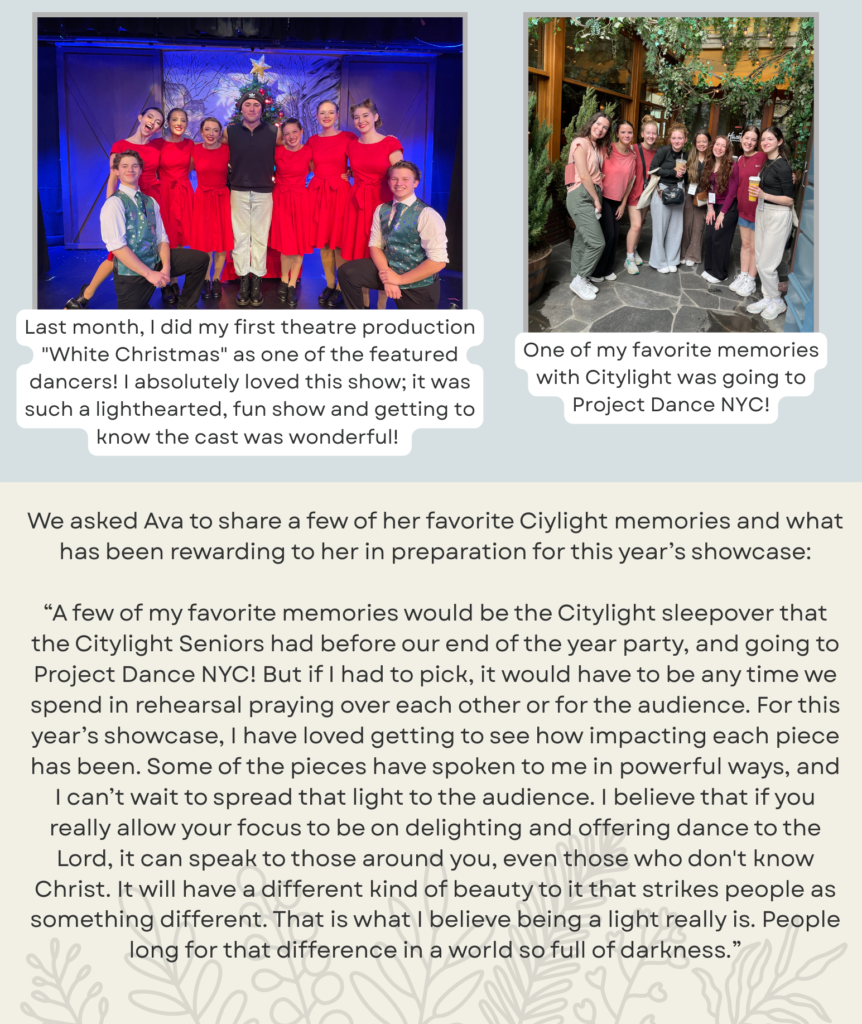 Last month, I did my first theatre production "White Christmas" as one of the featured dancers! I absolutely loved this show; it was such a lighthearted, fun show and getting to know the cast was wonderful!

One of my favorite memories with Citylight was going to Project Dance NYC!

We asked Ava to share a few of her favorite Ciylight memories and what has been rewarding to her in preparation for this year's showcase:

"A few of my favorite memories would be the Citylight sleepover that the Citylight Seniors had before our end of the year party, and going to Project Dance NYC! But if I had to pick, it would have to be any time we spend in rehearsal praying over each other or for the audience. For this year's showcase, I have loved getting to see how impacting each piece has been. Some of the pieces have spoken to me in powerful ways, and I can't wait to spread that light to the audience. I believe that if you really allow your focus to be on delighting and offering dance to the Lord, it can speak to those around you, even those who don't know Christ. It will have a different kind of beauty to it that strikes people as something different. That is what I believe being a light really is. People long for that difference in a world so full of darkness."